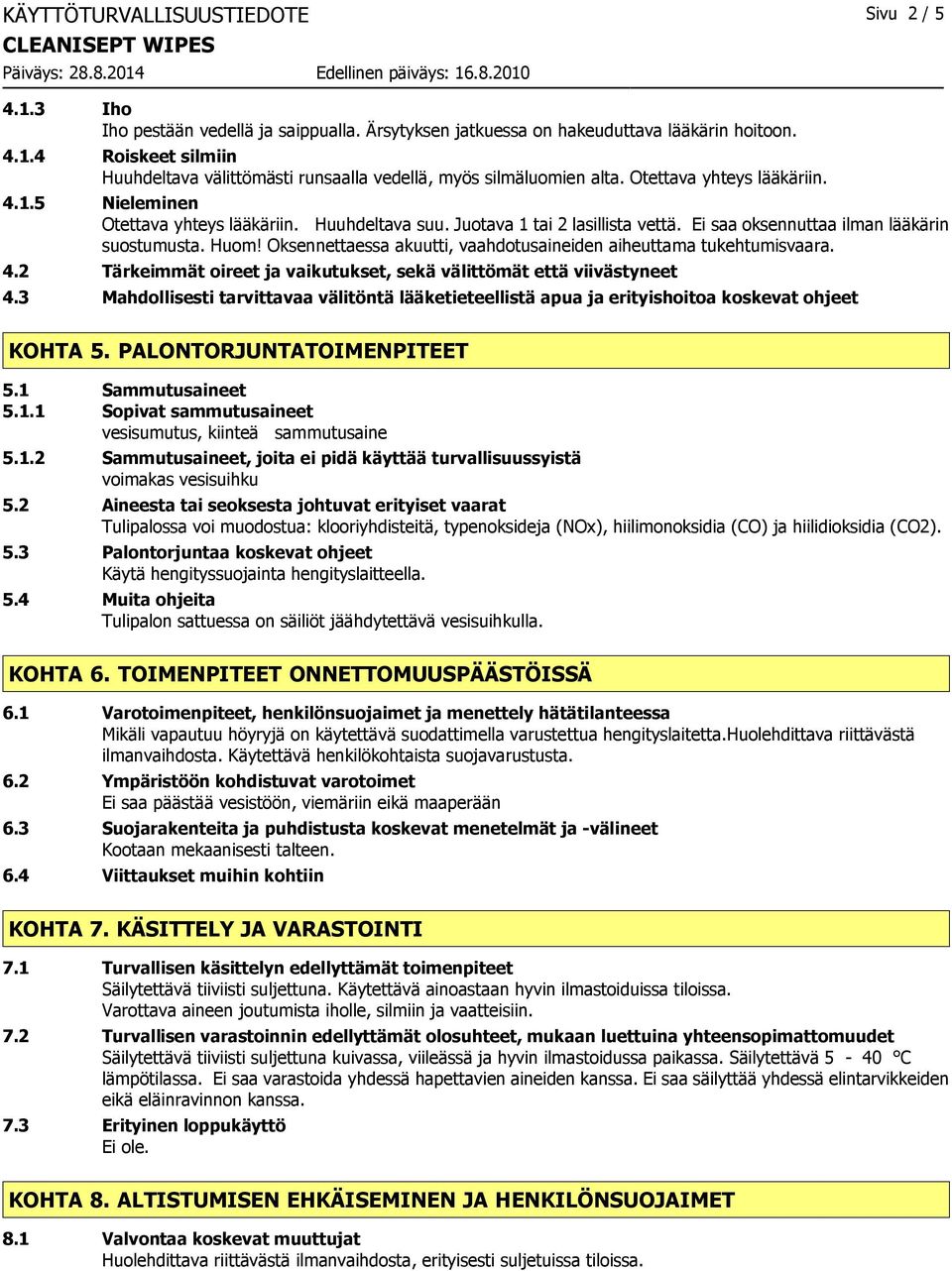 KÄYTTÖTURVALLISUUSTIEDOTE
Sivu 2 / 5
CLEANISEPT WIPES
Päiväys: 28.8.2014
Edellinen päiväys: 16.8.2010

4.1.3 Iho
Iho pestään vedellä ja saippualla. Ärsytyksen jatkuessa on hakeuduttava lääkärin hoitoon.

4.1.4 Roiskeet silmiin
Huuhdeltava välittömästi runsaalla vedellä, myös silmäluomien alta. Otettava yhteys lääkäriin.

4.1.5 Nieleminen
Otettava yhteys lääkäriin. Huuhdeltava suu. Juotava 1 tai 2 lasillista vettä. Ei saa oksennuttaa ilman lääkärin suostumusta. Huom! Oksennettaessa akuutti, vaahdotusaineiden aiheuttama tukehtumisvaara.

4.2 Tärkeimmät oireet ja vaikutukset, sekä välittömät että viivästyneet

4.3 Mahdollisesti tarvittavaa välitöntä lääketieteellistä apua ja erityishoitoa koskevat ohjeet

KOHTA 5. PALONTORJUNTATOIMENPITEET

5.1 Sammutusaineet

5.1.1 Sopivat sammutusaineet
vesisumutus, kiinteä sammutusaine

5.1.2 Sammutusaineet, joita ei pidä käyttää turvallisuussyistä
voimakas vesisuihku

5.2 Aineesta tai seoksesta johtuvat erityiset vaarat
Tulipalossa voi muodostua: klooriyhdisteitä, typenoksideja (NOx), hiilimonoksidia (CO) ja hiilidioksidia (CO2).

5.3 Palontorjuntaa koskevat ohjeet
Käytä hengityssuojainta hengityslaitteella.

5.4 Muita ohjeita
Tulipalon sattuessa on säiliöt jäähdytettävä vesisuihkulla.

KOHTA 6. TOIMENPITEET ONNETTOMUUSPÄÄSTÖISSÄ

6.1 Varotoimenpiteet, henkilönsuojaimet ja menettely hätätilanteessa
Mikäli vapautuu höyryjä on käytettävä suodattimella varustettua hengityslaitetta.Huolehdittava riittävästä ilmanvaihdosta. Käytettävä henkilökohtaista suojavarustusta.

6.2 Ympäristöön kohdistuvat varotoimet
Ei saa päästää vesistöön, viemäriin eikä maaperään

6.3 Suojarakenteita ja puhdistusta koskevat menetelmät ja -välineet
Kootaan mekaanisesti talteen.

6.4 Viittaukset muihin kohtiin

KOHTA 7. KÄSITTELY JA VARASTOINTI

7.1 Turvallisen käsittelyn edellyttämät toimenpiteet
Säilytettävä tiiviisti suljettuna. Käytettävä ainoastaan hyvin ilmastoiduissa tiloissa.
Varottava aineen joutumista iholle, silmiin ja vaatteisiin.

7.2 Turvallisen varastoinnin edellyttämät olosuhteet, mukaan luettuina yhteensopimattomuudet
Säilytettävä tiiviisti suljettuna kuivassa, viileässä ja hyvin ilmastoidussa paikassa. Säilytettävä 5 - 40 °C lämpötilassa. Ei saa varastoida yhdessä hapettavien aineiden kanssa. Ei saa säilyttää yhdessä elintarvikkeiden eikä eläinravinnon kanssa.

7.3 Erityinen loppukäyttö
Ei ole.

KOHTA 8. ALTISTUMISEN EHKÄISEMINEN JA HENKILÖNSUOJAIMET

8.1 Valvontaa koskevat muuttujat
Huolehdittava riittävästä ilmanvaihdosta, erityisesti suljetuissa tiloissa.